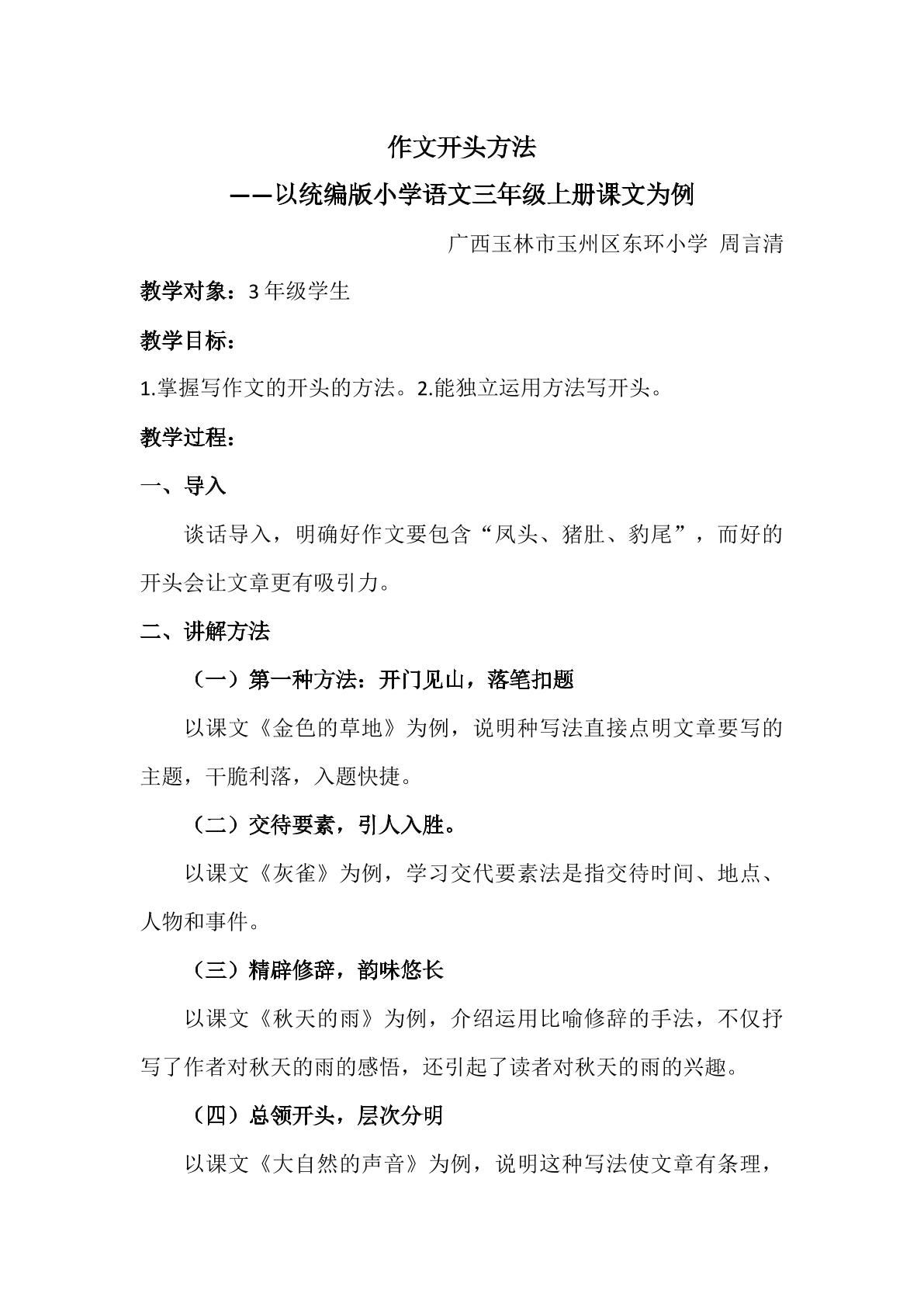 作文开头方法

——以统编版小学语文三年级上册课文为例

广西玉林市玉州区东环小学 周言清

教学对象：3年级学生

教学目标：

1.掌握写作文的开头的方法。2.能独立运用方法写开头。

教学过程：

一、导入

谈话导入，明确好作文要包含“凤头、猪肚、豹尾”，而好的开头会让文章更有吸引力。

二、讲解方法

（一）第一种方法：开门见山，落笔扣题

以课文《金色的草地》为例，说明种写法直接点明文章要写的主题，干脆利落，入题快捷。

（二）交待要素，引人入胜。

以课文《灰雀》为例，学习交代要素法是指交待时间、地点、人物和事件。

（三）精辟修辞，韵味悠长

以课文《秋天的雨》为例，介绍运用比喻修辞的手法，不仅抒写了作者对秋天的雨的感悟，还引起了读者对秋天的雨的兴趣。

（四）总领开头，层次分明

以课文《大自然的声音》为例，说明这种写法使文章有条理，